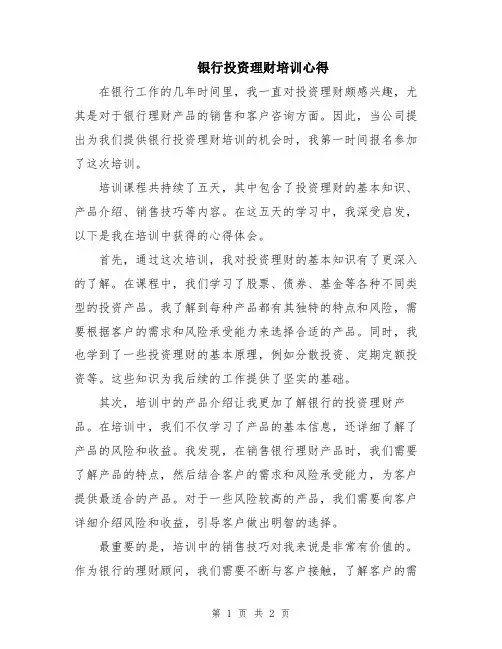 银行投资理财培训心得

在银行工作的几年时间里，我一直对投资理财颇感兴趣，尤其是对于银行理财产品的销售和客户咨询方面。因此，当公司提出为我们提供银行投资理财培训的机会时，我第一时间报名参加了这次培训。

培训课程共持续了五天，其中包含了投资理财的基本知识、产品介绍、销售技巧等内容。在这五天的学习中，我深受启发，以下是我在培训中获得的心得体会。

首先，通过这次培训，我对投资理财的基本知识有了更深入的了解。在课程中，我们学习了股票、债券、基金等各种不同类型的投资产品。我了解到每种产品都有其独特的特点和风险，需要根据客户的需求和风险承受能力来选择合适的产品。同时，我也学到了一些投资理财的基本原理，例如分散投资、定期定额投资等。这些知识为我后续的工作提供了坚实的基础。

其次，培训中的产品介绍让我更加了解银行的投资理财产品。在培训中，我们不仅学习了产品的基本信息，还详细了解了产品的风险和收益。我发现，在销售银行理财产品时，我们需要了解产品的特点，然后结合客户的需求和风险承受能力，为客户提供最适合的产品。对于一些风险较高的产品，我们需要向客户详细介绍风险和收益，引导客户做出明智的选择。

最重要的是，培训中的销售技巧对我来说是非常有价值的。作为银行的理财顾问，我们需要不断与客户接触，了解客户的需

第 1 页 共 2 页